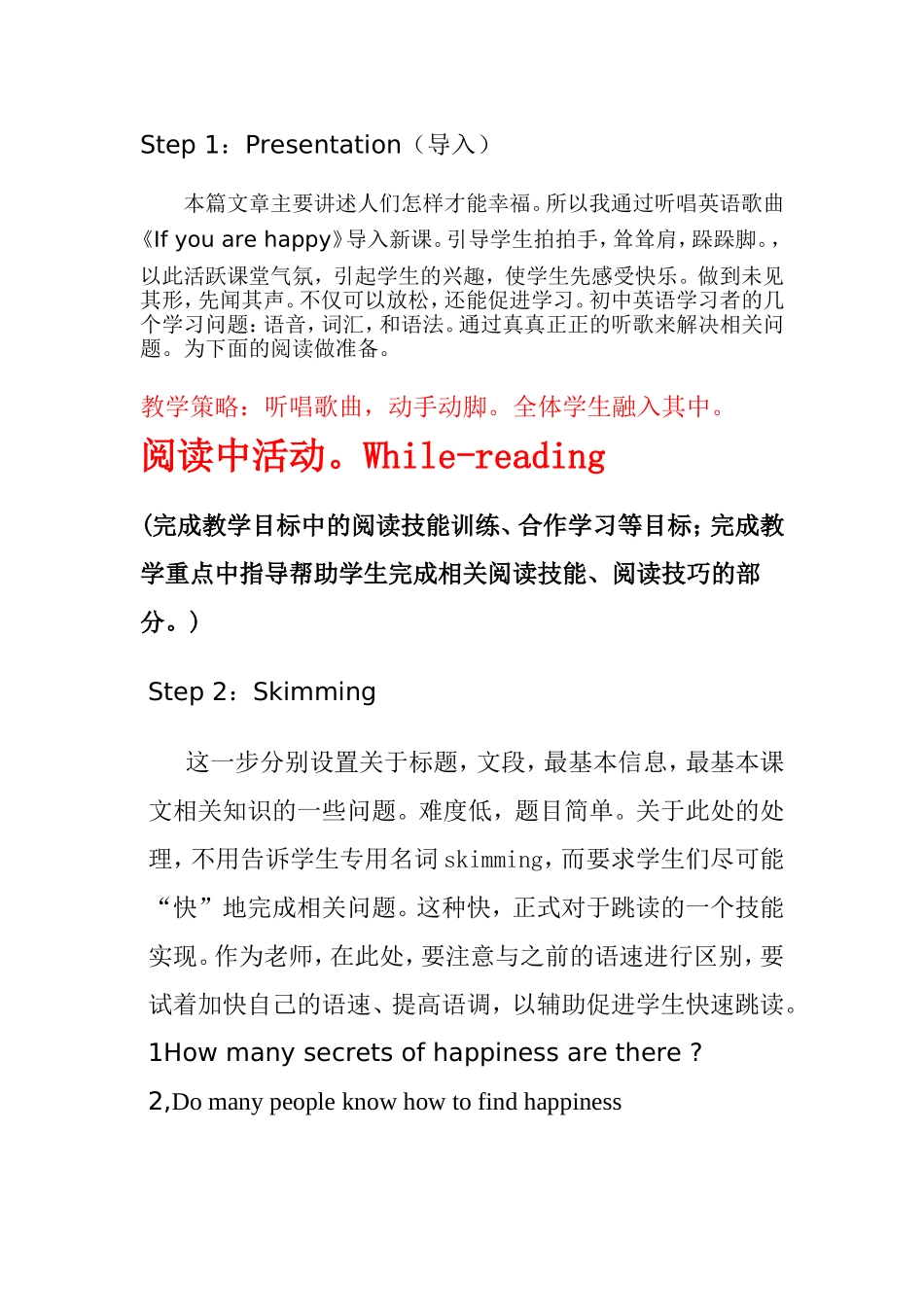 Step 1：Presentation（导入）

本篇文章主要讲述人们怎样才能幸福。所以我通过听唱英语歌曲《If you are happy》导入新课。引导学生拍拍手，耸耸肩，跺跺脚。，以此活跃课堂气氛，引起学生的兴趣，使学生先感受快乐。做到未见其形，先闻其声。不仅可以放松，还能促进学习。初中英语学习者的几个学习问题：语音，词汇，和语法。通过真真正正的听歌来解决相关问题。为下面的阅读做准备。

教学策略：听唱歌曲，动手动脚。全体学生融入其中。

阅读中活动。While-reading

(完成教学目标中的阅读技能训练、合作学习等目标；完成教学重点中指导帮助学生完成相关阅读技能、阅读技巧的部分。）

Step 2：Skimming

这一步分别设置关于标题，文段，最基本信息，最基本课文相关知识的一些问题。难度低，题目简单。关于此处的处理，不用告诉学生专用名词 skimming，而要求学生们尽可能“快”地完成相关问题。这种快，正式对于跳读的一个技能实现。作为老师，在此处，要注意与之前的语速进行区别，要试着加快自己的语速、提高语调，以辅助促进学生快速跳读。

1How many secrets of happiness are there ?

2,Do many people know how to find happiness